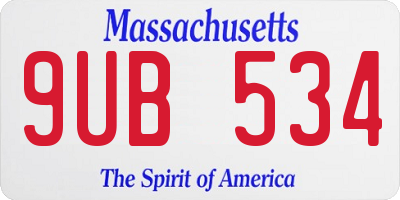 Massachusetts

9UB 534

The Spirit of America